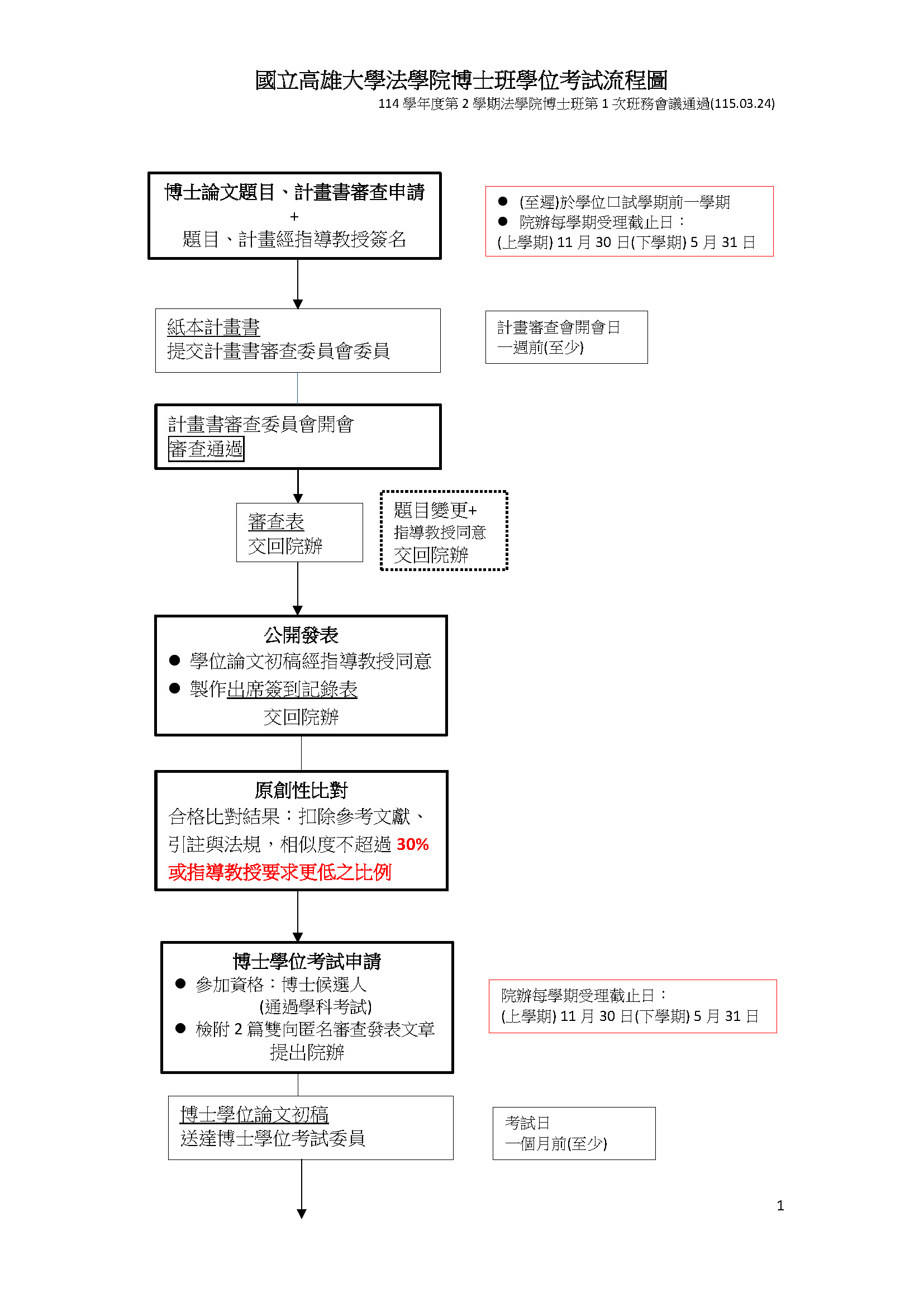 國立高雄大學法學院博士班學位考試流程圖

114 學年度第 2 學期法學院博士班第 1 次班務會議通過(115.03.24)

博士論文題目、計畫書審查申請
+
題目、計畫經指導教授簽名

● (至遲)於學位口試學期前一學期
● 院辦每學期受理截止日：
(上學期) 11 月 30 日(下學期) 5 月 31 日

紙本計畫書
提交計畫書審查委員會委員

計畫審查會開會日
一週前(至少)

計畫書審查委員會開會
審查通過

審查表
交回院辦

題目變更+
指導教授同意
交回院辦

公開發表
● 學位論文初稿經指導教授同意
● 製作出席簽到記錄表
交回院辦

原創性比對
合格比對結果：扣除參考文獻、引註與法規，相似度不超過 30% 或指導教授要求更低之比例

博士學位考試申請
● 參加資格：博士候選人
(通過學科考試)
● 檢附 2 篇雙向匿名審查發表文章
提出院辦

院辦每學期受理截止日：
(上學期) 11 月 30 日(下學期) 5 月 31 日

博士學位論文初稿
送達博士學位考試委員

考試日
一個月前(至少)

1